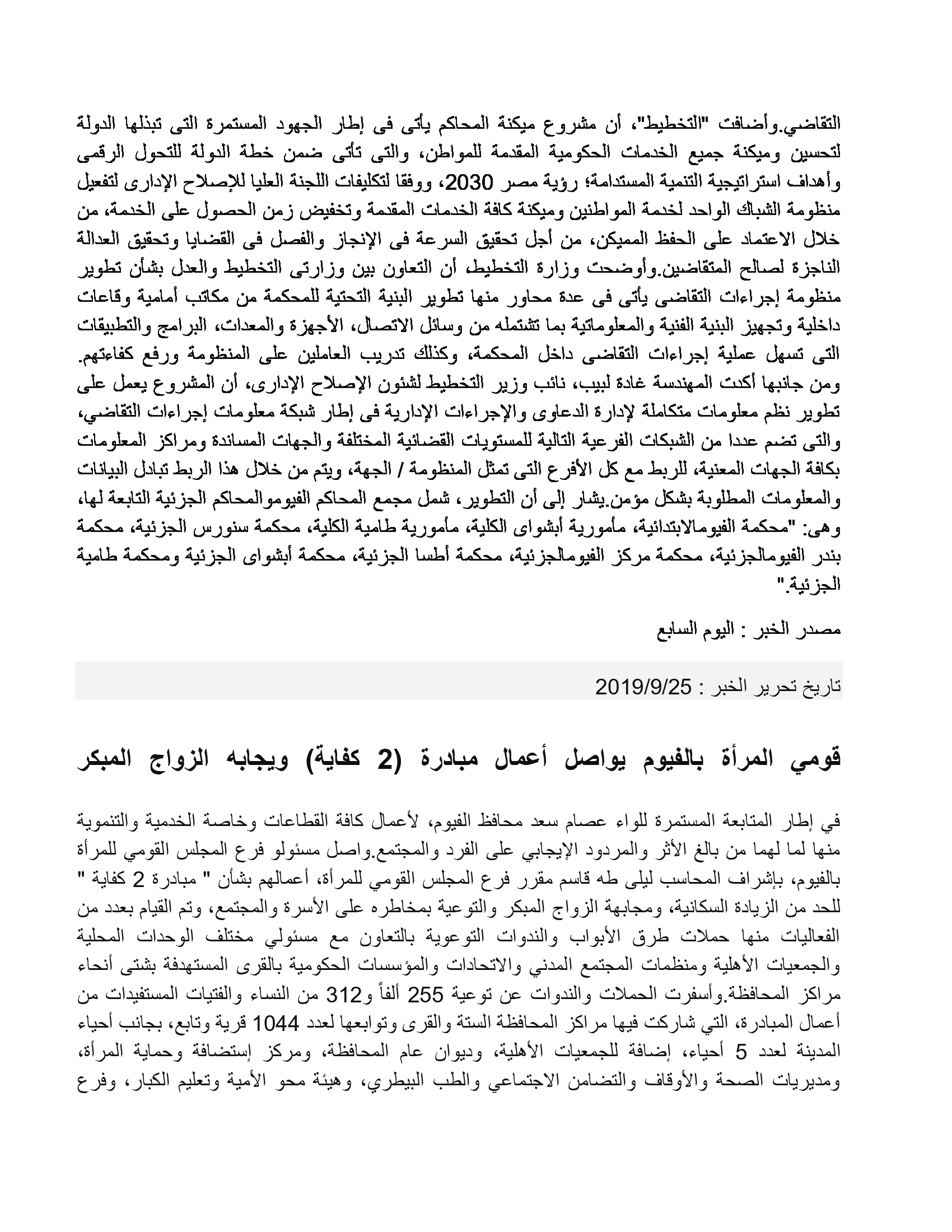 التقاضي.وأضافت "التخطيط"، أن مشروع ميكنة المحاكم يأتى فى إطار الجهود المستمرة التى تبذلها الدولة لتحسين وميكنة جميع الخدمات الحكومية المقدمة للمواطن، والتى تأتى ضمن خطة الدولة للتحول الرقمى وأهداف استراتيجية التنمية المستدامة؛ رؤية مصر 2030، ووفقا لتكليفات اللجنة العليا للإصلاح الإدارى لتفعيل منظومة الشباك الواحد لخدمة المواطنين وميكنة كافة الخدمات المقدمة وتخفيض زمن الحصول على الخدمة، من خلال الاعتماد على الحفظ المميكن، من أجل تحقيق السرعة فى الإنجاز والفصل فى القضايا وتحقيق العدالة الناجزة لصالح المتقاضين.وأوضحت وزارة التخطيط، أن التعاون بين وزارتى التخطيط والعدل بشأن تطوير منظومة إجراءات التقاضى يأتى فى عدة محاور منها تطوير البنية التحتية للمحكمة من مكاتب أمامية وقاعات داخلية وتجهيز البنية الفنية والمعلوماتية بما تشتمله من وسائل الاتصال، الأجهزة والمعدات، البرامج والتطبيقات التى تسهل عملية إجراءات التقاضى داخل المحكمة، وكذلك تدريب العاملين على المنظومة ورفع كفاءتهم. ومن جانبها أكدت المهندسة غادة لبيب، نائب وزير التخطيط لشئون الإصلاح الإدارى، أن المشروع يعمل على تطوير نظم معلومات متكاملة لإدارة الدعاوى والإجراءات الإدارية فى إطار شبكة معلومات إجراءات التقاضي، والتى تضم عددا من الشبكات الفرعية التالية للمستويات القضائية المختلفة والجهات المساندة ومراكز المعلومات بكافة الجهات المعنية، للربط مع كل الأفرع التى تمثل المنظومة / الجهة، ويتم من خلال هذا الربط تبادل البيانات والمعلومات المطلوبة بشكل مؤمن.يشار إلى أن التطوير، شمل مجمع المحاكم الفيوموالمحاكم الجزئية التابعة لها، وهى: "محكمة الفيومالابتدائية، مأمورية أبشواى الكلية، مأمورية طامية الكلية، محكمة سنورس الجزئية، محكمة بندر الفيومالجزئية، محكمة مركز الفيومالجزئية، محكمة أطسا الجزئية، محكمة أبشواى الجزئية ومحكمة طامية الجزئية."

مصدر الخبر : اليوم السابع

تاريخ تحرير الخبر : 2019/9/25

قومي المرأة بالفيوم يواصل أعمال مبادرة (2 كفاية) ويجابه الزواج المبكر

في إطار المتابعة المستمرة للواء عصام سعد محافظ الفيوم، لأعمال كافة القطاعات وخاصة الخدمية والتنموية منها لما لهما من بالغ الأثر والمردود الإيجابي على الفرد والمجتمع.واصل مسئولو فرع المجلس القومي للمرأة بالفيوم، بإشراف المحاسب ليلى طه قاسم مقرر فرع المجلس القومي للمرأة، أعمالهم بشأن " مبادرة 2 كفاية " للحد من الزيادة السكانية، ومجابهة الزواج المبكر والتوعية بمخاطره على الأسرة والمجتمع، وتم القيام بعدد من الفعاليات منها حملات طرق الأبواب والندوات التوعوية بالتعاون مع مسئولي مختلف الوحدات المحلية والجمعيات الأهلية ومنظمات المجتمع المدني والاتحادات والمؤسسات الحكومية بالقرى المستهدفة بشتى أنحاء مراكز المحافظة.وأسفرت الحملات والندوات عن توعية 255 ألفاً و312 من النساء والفتيات المستفيدات من أعمال المبادرة، التي شاركت فيها مراكز المحافظة الستة والقرى وتوابعها لعدد 1044 قرية وتابع، بجانب أحياء المدينة لعدد 5 أحياء، إضافة للجمعيات الأهلية، وديوان عام المحافظة، ومركز إستضافة وحماية المرأة، ومديريات الصحة والأوقاف والتضامن الاجتماعي والطب البيطري، وهيئة محو الأمية وتعليم الكبار، وفرع